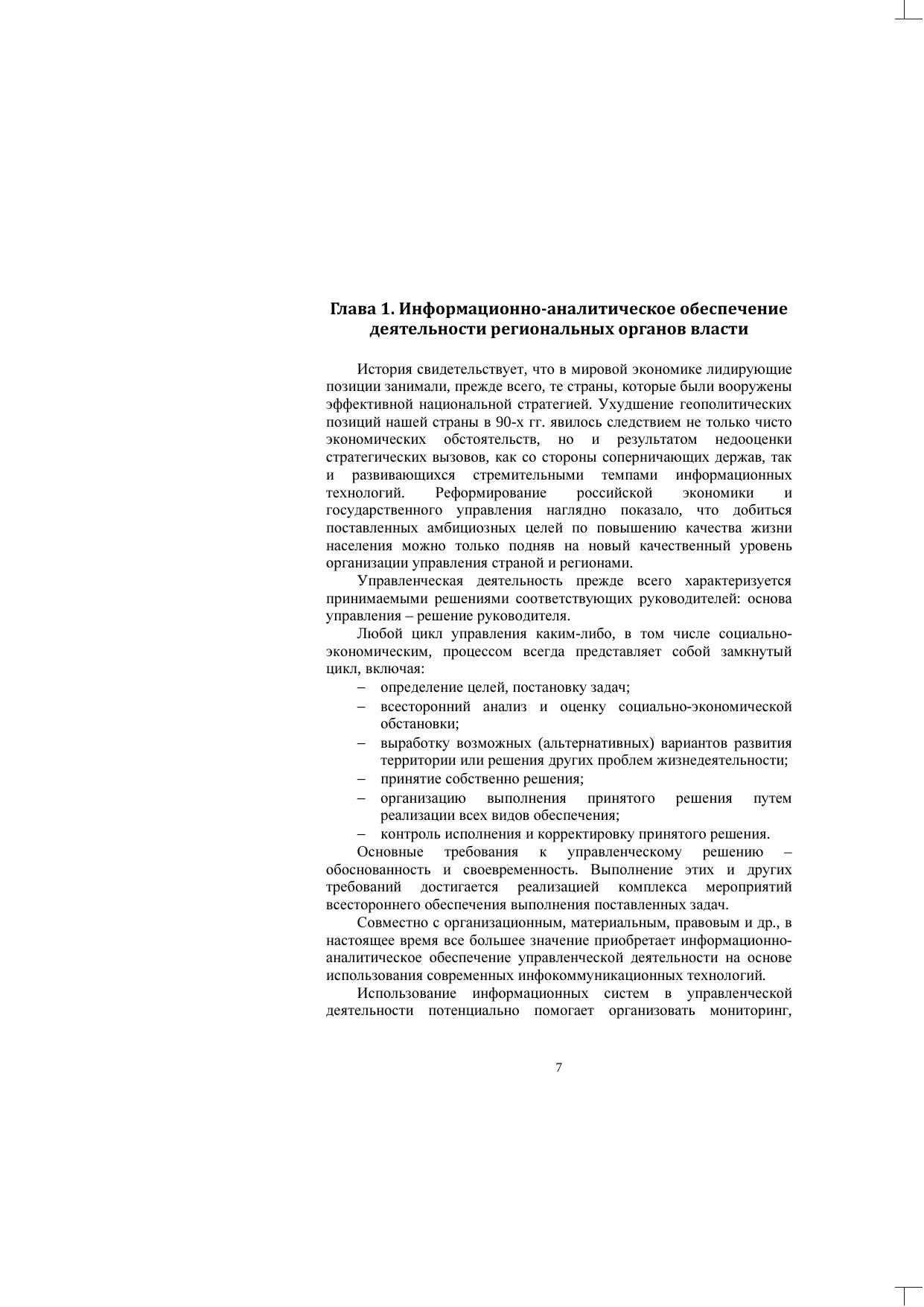 Глава 1. Информационно-аналитическое обеспечение деятельности региональных органов власти

История свидетельствует, что в мировой экономике лидирующие позиции занимали, прежде всего, те страны, которые были вооружены эффективной национальной стратегией. Ухудшение геополитических позиций нашей страны в 90-х гг. явилось следствием не только чисто экономических обстоятельств, но и результатом недооценки стратегических вызовов, как со стороны соперничающих держав, так и развивающихся стремительными темпами информационных технологий. Реформирование российской экономики и государственного управления наглядно показало, что добиться поставленных амбициозных целей по повышению качества жизни населения можно только подняв на новый качественный уровень организации управления страной и регионами.

Управленческая деятельность прежде всего характеризуется принимаемыми решениями соответствующих руководителей: основа управления – решение руководителя.

Любой цикл управления каким-либо, в том числе социально-экономическим, процессом всегда представляет собой замкнутый цикл, включая:
– определение целей, постановку задач;
– всесторонний анализ и оценку социально-экономической обстановки;
– выработку возможных (альтернативных) вариантов развития территории или решения других проблем жизнедеятельности;
– принятие собственно решения;
– организацию выполнения принятого решения путем реализации всех видов обеспечения;
– контроль исполнения и корректировку принятого решения.

Основные требования к управленческому решению – обоснованность и своевременность. Выполнение этих и других требований достигается реализацией комплекса мероприятий всестороннего обеспечения выполнения поставленных задач.

Совместно с организационным, материальным, правовым и др., в настоящее время все большее значение приобретает информационно-аналитическое обеспечение управленческой деятельности на основе использования современных инфокоммуникационных технологий.

Использование информационных систем в управленческой деятельности потенциально помогает организовать мониторинг,

7